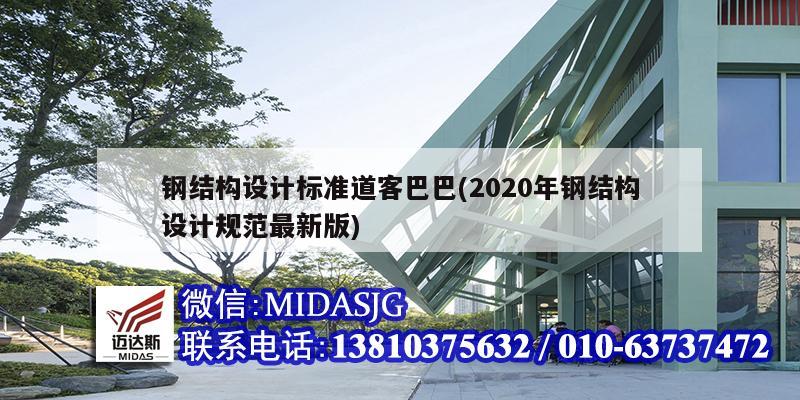 钢结构设计标准道客巴巴(2020年钢结构设计规范最新版)

迈达斯
MIDAS

微信:MIDASJG
联系电话:13810375632 / 010-63737472